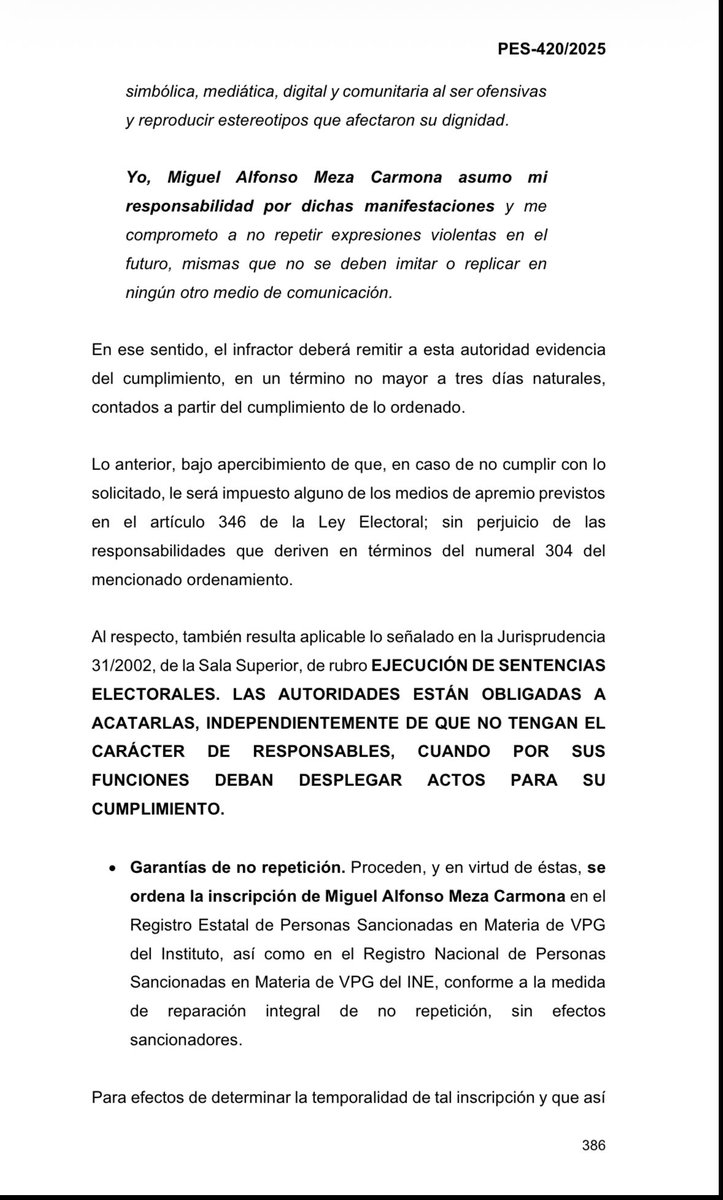 PES-420/2025

simbólica, mediática, digital y comunitaria al ser ofensivas y reproducir estereotipos que afectaron su dignidad.

Yo, Miguel Alfonso Meza Carmona asumo mi responsabilidad por dichas manifestaciones y me comprometo a no repetir expresiones violentas en el futuro, mismas que no se deben imitar o replicar en ningún otro medio de comunicación.

En ese sentido, el infractor deberá remitir a esta autoridad evidencia del cumplimiento, en un término no mayor a tres días naturales, contados a partir del cumplimiento de lo ordenado.

Lo anterior, bajo apercibimiento de que, en caso de no cumplir con lo solicitado, le será impuesto alguno de los medios de apremio previstos en el artículo 346 de la Ley Electoral; sin perjuicio de las responsabilidades que deriven en términos del numeral 304 del mencionado ordenamiento.

Al respecto, también resulta aplicable lo señalado en la Jurisprudencia 31/2002, de la Sala Superior, de rubro EJECUCIÓN DE SENTENCIAS ELECTORALES. LAS AUTORIDADES ESTÁN OBLIGADAS A ACATARLAS, INDEPENDIENTEMENTE DE QUE NO TENGAN EL CARÁCTER DE RESPONSABLES, CUANDO POR SUS FUNCIONES DEBAN DESPLEGAR ACTOS PARA SU CUMPLIMIENTO.

• Garantías de no repetición. Proceden, y en virtud de éstas, se ordena la inscripción de Miguel Alfonso Meza Carmona en el Registro Estatal de Personas Sancionadas en Materia de VPG del Instituto, así como en el Registro Nacional de Personas Sancionadas en Materia de VPG del INE, conforme a la medida de reparación integral de no repetición, sin efectos sancionadores.

Para efectos de determinar la temporalidad de tal inscripción y que así

386